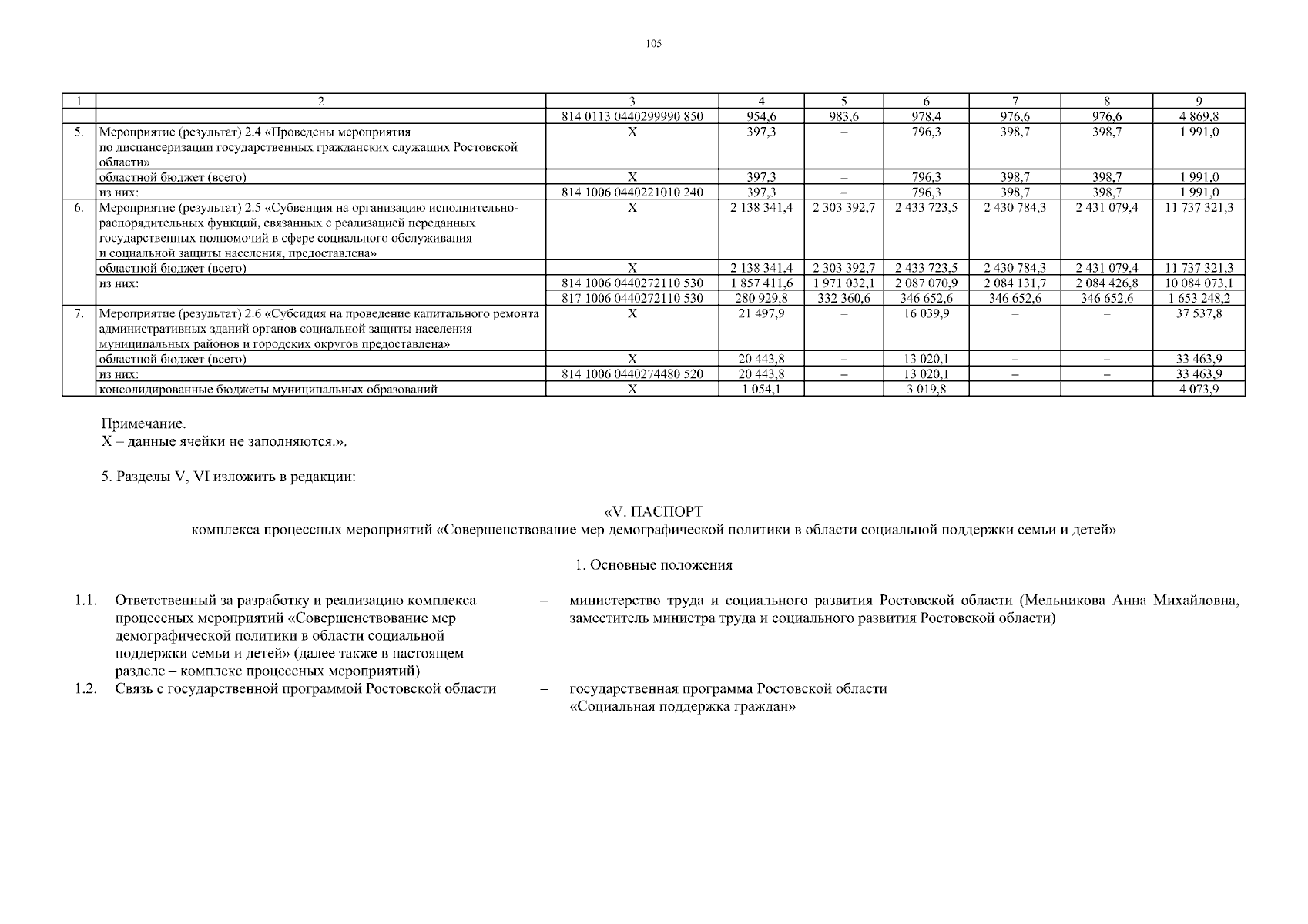 105

| 1 | 2 | 3 | 4 | 5 | 6 | 7 | 8 | 9 |
|---|---|---|---|---|---|---|---|---|
|  |  | 814 0113 0440299990 850 | 954,6 | 983,6 | 978,4 | 976,6 | 976,6 | 4 869,8 |
| 5. | Мероприятие (результат) 2.4 «Проведены мероприятия по диспансеризации государственных гражданских служащих Ростовской области» | Х | 397,3 | – | 796,3 | 398,7 | 398,7 | 1 991,0 |
|  | областной бюджет (всего) | Х | 397,3 | – | 796,3 | 398,7 | 398,7 | 1 991,0 |
|  | из них: | 814 1006 0440221010 240 | 397,3 | – | 796,3 | 398,7 | 398,7 | 1 991,0 |
| 6. | Мероприятие (результат) 2.5 «Субвенция на организацию исполнительно-распорядительных функций, связанных с реализацией переданных государственных полномочий в сфере социального обслуживания и социальной защиты населения, предоставлена» | Х | 2 138 341,4 | 2 303 392,7 | 2 433 723,5 | 2 430 784,3 | 2 431 079,4 | 11 737 321,3 |
|  | областной бюджет (всего) | Х | 2 138 341,4 | 2 303 392,7 | 2 433 723,5 | 2 430 784,3 | 2 431 079,4 | 11 737 321,3 |
|  | из них: | 814 1006 0440272110 530 | 1 857 411,6 | 1 971 032,1 | 2 087 070,9 | 2 084 131,7 | 2 084 426,8 | 10 084 073,1 |
|  |  | 817 1006 0440272110 530 | 280 929,8 | 332 360,6 | 346 652,6 | 346 652,6 | 346 652,6 | 1 653 248,2 |
| 7. | Мероприятие (результат) 2.6 «Субсидия на проведение капитального ремонта административных зданий органов социальной защиты населения муниципальных районов и городских округов предоставлена» | Х | 21 497,9 | – | 16 039,9 | – | – | 37 537,8 |
|  | областной бюджет (всего) | Х | 20 443,8 | – | 13 020,1 | – | – | 33 463,9 |
|  | из них: | 814 1006 0440274480 520 | 20 443,8 | – | 13 020,1 | – | – | 33 463,9 |
|  | консолидированные бюджеты муниципальных образований | Х | 1 054,1 | – | 3 019,8 | – | – | 4 073,9 |

Примечание.
Х – данные ячейки не заполняются.».

5. Разделы V, VI изложить в редакции:

«V. ПАСПОРТ
комплекса процессных мероприятий «Совершенствование мер демографической политики в области социальной поддержки семьи и детей»

1. Основные положения

1.1. Ответственный за разработку и реализацию комплекса процессных мероприятий «Совершенствование мер демографической политики в области социальной поддержки семьи и детей» (далее также в настоящем разделе – комплекс процессных мероприятий) – министерство труда и социального развития Ростовской области (Мельникова Анна Михайловна, заместитель министра труда и социального развития Ростовской области)

1.2. Связь с государственной программой Ростовской области – государственная программа Ростовской области «Социальная поддержка граждан»